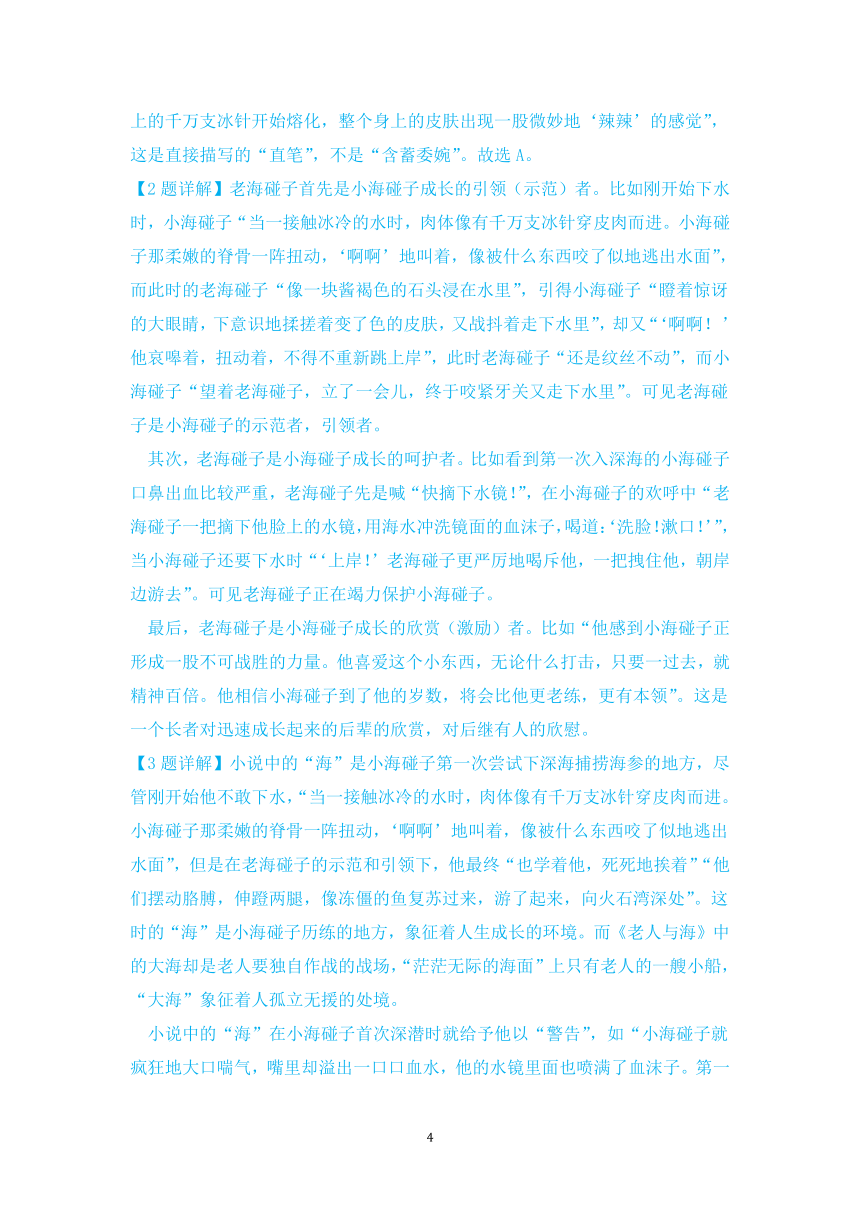 上的千万支冰针开始熔化，整个身上的皮肤出现一股微妙地‘辣辣’的感觉”，这是直接描写的“直笔”，不是“含蓄委婉”。故选 A。

【2 题详解】老海碰子首先是小海碰子成长的引领（示范）者。比如刚开始下水时，小海碰子“当一接触冰冷的水时，肉体像有千万支冰针穿皮肉而进。小海碰子那柔嫩的脊骨一阵扭动，‘啊啊’地叫着，像被什么东西咬了似地逃出水面”，而此时的老海碰子“像一块酱褐色的石头浸在水里”，引得小海碰子“瞪着惊讶的大眼睛，下意识地揉搓着变了色的皮肤，又战抖着走下水里”，却又“‘啊啊！’他哀嗥着，扭动着，不得不重新跳上岸”，此时老海碰子“还是纹丝不动”，而小海碰子“望着老海碰子，立了一会儿，终于咬紧牙关又走下水里”。可见老海碰子是小海碰子的示范者，引领者。

其次，老海碰子是小海碰子成长的呵护者。比如看到第一次入深海的小海碰子口鼻出血比较严重，老海碰子先是喊“快摘下水镜!”，在小海碰子的欢呼中“老海碰子一把摘下他脸上的水镜，用海水冲洗镜面的血沫子，喝道:‘洗脸!漱口!’”，当小海碰子还要下水时“‘上岸!’老海碰子更严厉地喝斥他，一把拽住他，朝岸边游去”。可见老海碰子正在竭力保护小海碰子。

最后，老海碰子是小海碰子成长的欣赏（激励）者。比如“他感到小海碰子正形成一股不可战胜的力量。他喜爱这个小东西，无论什么打击，只要一过去，就精神百倍。他相信小海碰子到了他的岁数，将会比他更老练，更有本领”。这是一个长者对迅速成长起来的后辈的欣赏，对后继有人的欣慰。

【3 题详解】小说中的“海”是小海碰子第一次尝试下深海捕捞海参的地方，尽管刚开始他不敢下水，“当一接触冰冷的水时，肉体像有千万支冰针穿皮肉而进。小海碰子那柔嫩的脊骨一阵扭动，‘啊啊’地叫着，像被什么东西咬了似地逃出水面”，但是在老海碰子的示范和引领下，他最终“也学着他，死死地挨着”“他们摆动胳膊，伸蹬两腿，像冻僵的鱼复苏过来，游了起来，向火石湾深处”。这时的“海”是小海碰子历练的地方，象征着人生成长的环境。而《老人与海》中的大海却是老人要独自作战的战场，“茫茫无际的海面”上只有老人的一艘小船，“大海”象征着人孤立无援的处境。

小说中的“海”在小海碰子首次深潜时就给予他以“警告”，如“小海碰子就疯狂地大口喘气，嘴里却溢出一口口血水，他的水镜里面也喷满了血沫子。第一

4